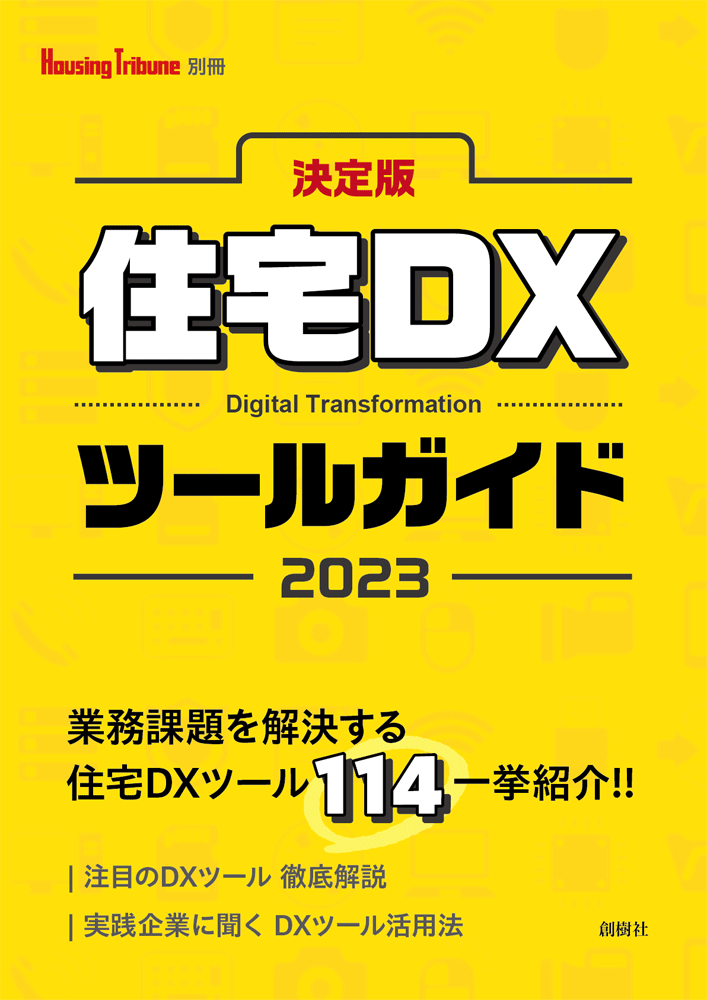 Housing Tribune 別冊

決定版

住宅DX

Digital Transformation

ツールガイド

2023

業務課題を解決する
住宅DXツール114一挙紹介!!

| 注目のDXツール 徹底解説

| 実践企業に聞く DXツール活用法

創樹社